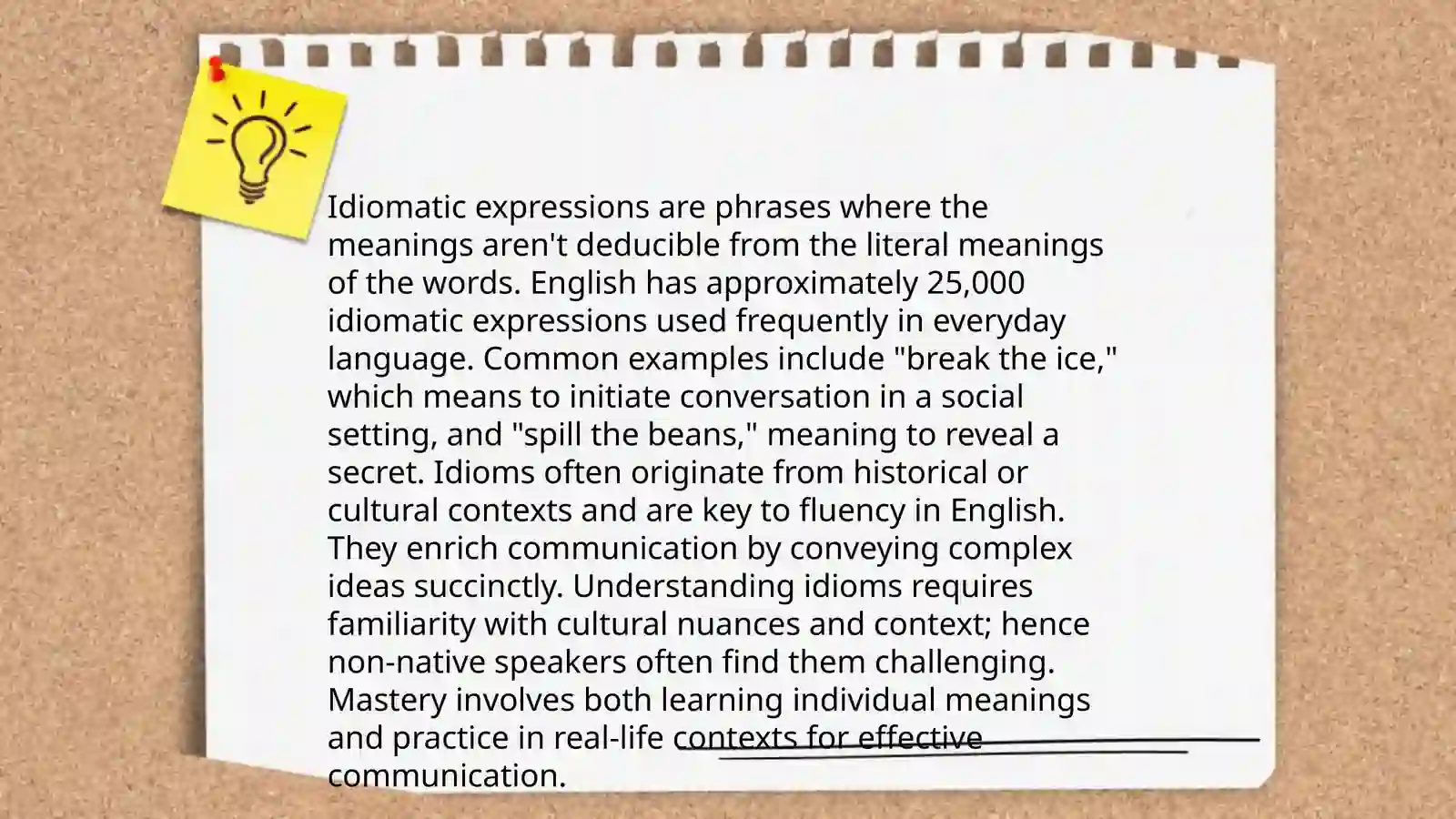 Idiomatic expressions are phrases where the meanings aren't deducible from the literal meanings of the words. English has approximately 25,000 idiomatic expressions used frequently in everyday language. Common examples include "break the ice," which means to initiate conversation in a social setting, and "spill the beans," meaning to reveal a secret. Idioms often originate from historical or cultural contexts and are key to fluency in English. They enrich communication by conveying complex ideas succinctly. Understanding idioms requires familiarity with cultural nuances and context; hence non-native speakers often find them challenging. Mastery involves both learning individual meanings and practice in real-life contexts for effective communication.